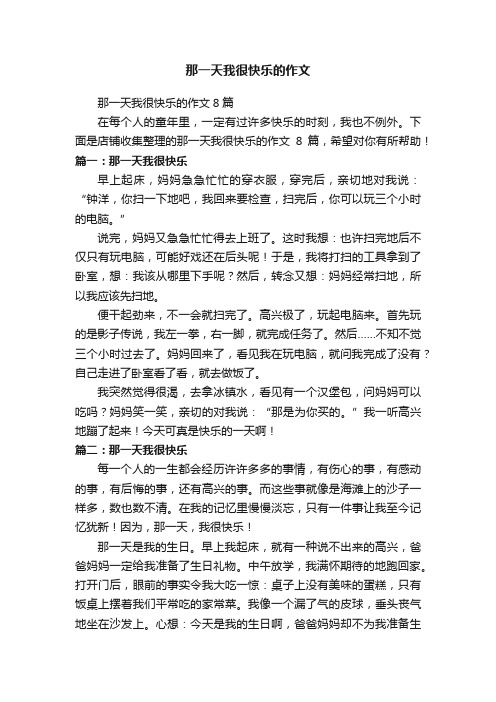 那一天我很快乐的作文

那一天我很快乐的作文 8 篇

在每个人的童年里，一定有过许多快乐的时刻，我也不例外。下面是店铺收集整理的那一天我很快乐的作文 8 篇，希望对你有所帮助！

篇一：那一天我很快乐

早上起床，妈妈急急忙忙的穿衣服，穿完后，亲切地对我说：“钟洋，你扫一下地吧，我回来要检查，扫完后，你可以玩三个小时的电脑。”

说完，妈妈又急急忙忙得去上班了。这时我想：也许扫完地后不仅只有玩电脑，可能好戏还在后头呢！于是，我将打扫的工具拿到了卧室，想：我该从哪里下手呢？然后，转念又想：妈妈经常扫地，所以我应该先扫地。

便干起劲来，不一会就扫完了。高兴极了，玩起电脑来。首先玩的是影子传说，我左一拳，右一脚，就完成任务了。然后……不知不觉三个小时过去了。妈妈回来了，看见我在玩电脑，就问我完成了没有？自己走进了卧室看了看，就去做饭了。

我突然觉得很渴，去拿冰镇水，看见有一个汉堡包，问妈妈可以吃吗？妈妈笑一笑，亲切的对我说：“那是为你买的。”我一听高兴地蹦了起来！今天可真是快乐的一天啊！

篇二：那一天我很快乐

每一个人的一生都会经历许许多多的事情，有伤心的事，有感动的事，有后悔的事，还有高兴的事。而这些事就像是海滩上的沙子一样多，数也数不清。在我的记忆里慢慢淡忘，只有一件事让我至今记忆犹新！因为，那一天，我很快乐！

那一天是我的生日。早上我起床，就有一种说不出来的高兴，爸爸妈妈一定给我准备了生日礼物。中午放学，我满怀期待的地跑回家。打开门后，眼前的事实令我大吃一惊：桌子上没有美味的蛋糕，只有饭桌上摆着我们平常吃的家常菜。我像一个漏了气的皮球，垂头丧气地坐在沙发上。心想：今天是我的生日啊，爸爸妈妈却不为我准备生